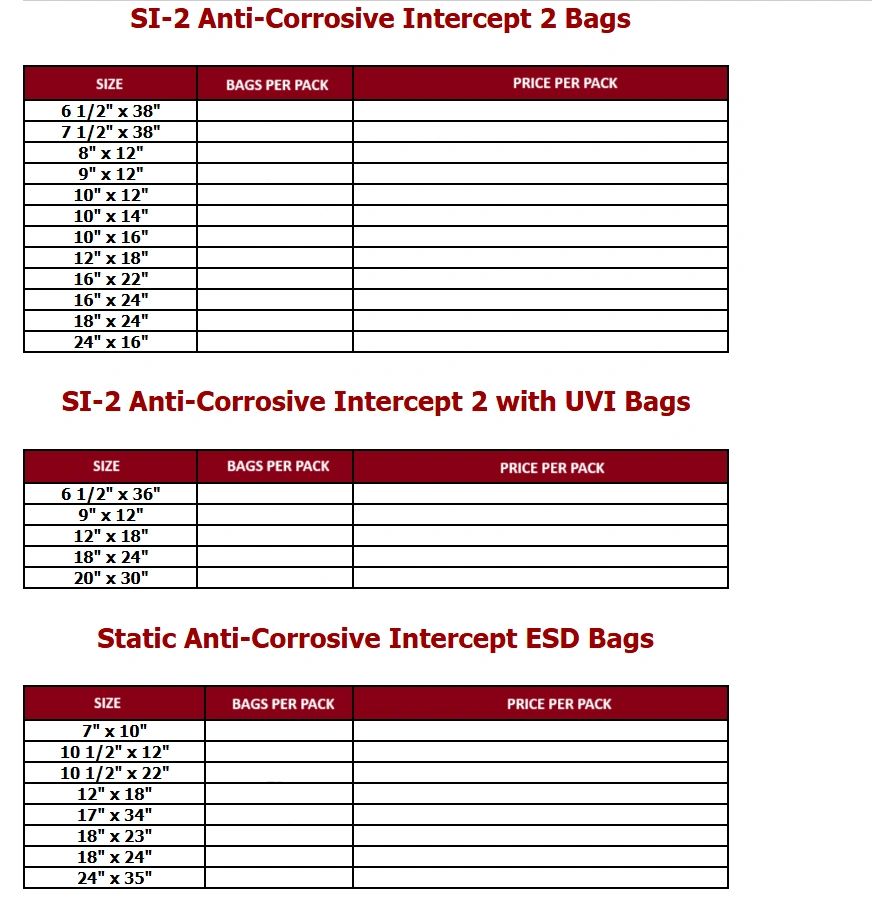 SI-2 Anti-Corrosive Intercept 2 Bags

| SIZE | BAGS PER PACK | PRICE PER PACK |
|---|---|---|
| 6 1/2" x 38" | | |
| 7 1/2" x 38" | | |
| 8" x 12" | | |
| 9" x 12" | | |
| 10" x 12" | | |
| 10" x 14" | | |
| 10" x 16" | | |
| 12" x 18" | | |
| 16" x 22" | | |
| 16" x 24" | | |
| 18" x 24" | | |
| 24" x 16" | | |

SI-2 Anti-Corrosive Intercept 2 with UVI Bags

| SIZE | BAGS PER PACK | PRICE PER PACK |
|---|---|---|
| 6 1/2" x 36" | | |
| 9" x 12" | | |
| 12" x 18" | | |
| 18" x 24" | | |
| 20" x 30" | | |

Static Anti-Corrosive Intercept ESD Bags

| SIZE | BAGS PER PACK | PRICE PER PACK |
|---|---|---|
| 7" x 10" | | |
| 10 1/2" x 12" | | |
| 10 1/2" x 22" | | |
| 12" x 18" | | |
| 17" x 34" | | |
| 18" x 23" | | |
| 18" x 24" | | |
| 24" x 35" | | |